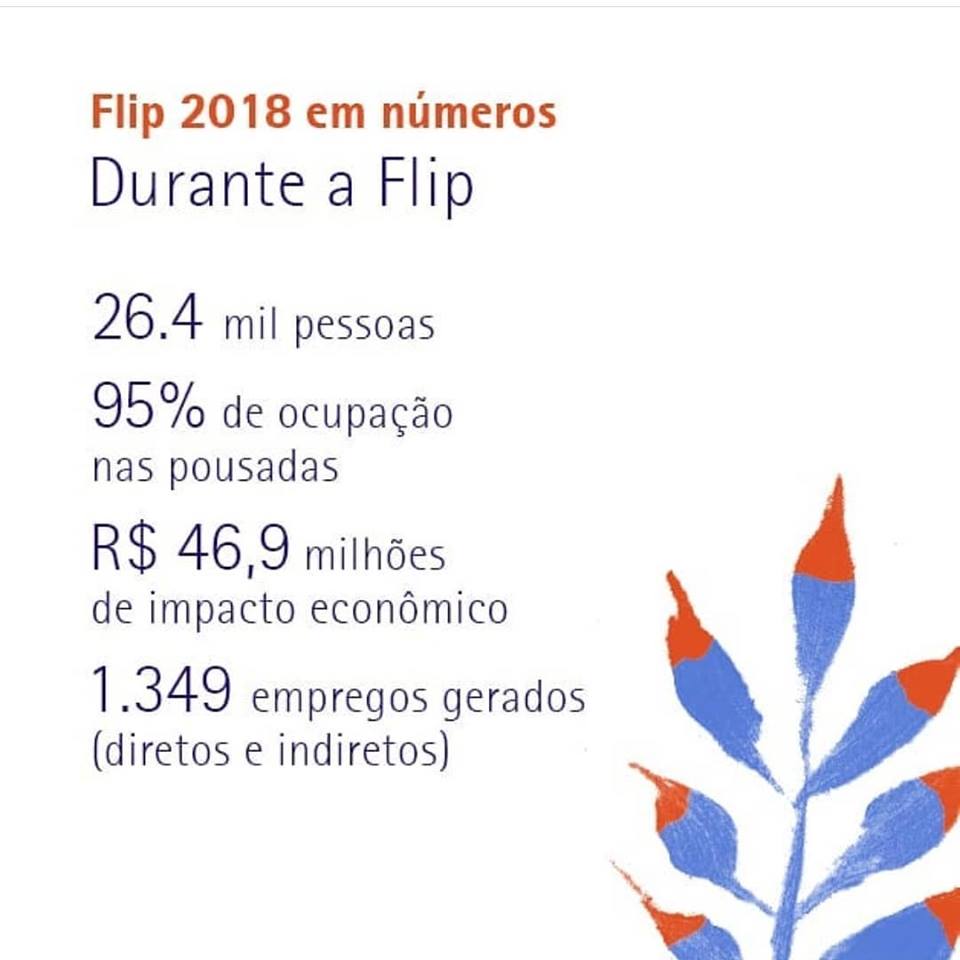 Flip 2018 em números
Durante a Flip

26.4 mil pessoas

95% de ocupação nas pousadas

R$ 46,9 milhões de impacto econômico

1.349 empregos gerados (diretos e indiretos)